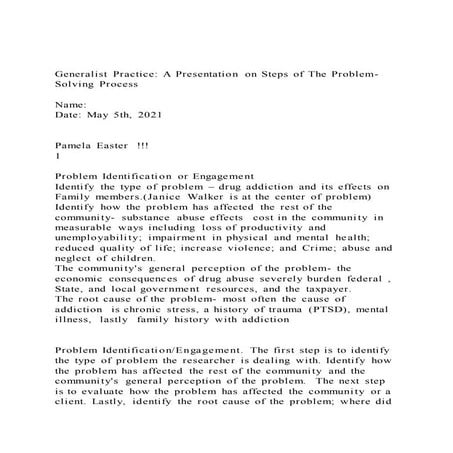 Generalist Practice: A Presentation on Steps of The Problem-Solving Process

Name:
Date: May 5th, 2021

Pamela Easter !!!
1

Problem Identification or Engagement
Identify the type of problem – drug addiction and its effects on Family members.(Janice Walker is at the center of problem)
Identify how the problem has affected the rest of the community- substance abuse effects cost in the community in measurable ways including loss of productivity and unemployability; impairment in physical and mental health; reduced quality of life; increase violence; and Crime; abuse and neglect of children.
The community's general perception of the problem- the economic consequences of drug abuse severely burden federal , State, and local government resources, and the taxpayer.
The root cause of the problem- most often the cause of addiction is chronic stress, a history of trauma (PTSD), mental illness, lastly family history with addiction

Problem Identification/Engagement. The first step is to identify the type of problem the researcher is dealing with. Identify how the problem has affected the rest of the community and the community's general perception of the problem. The next step is to evaluate how the problem has affected the community or a client. Lastly, identify the root cause of the problem; where did